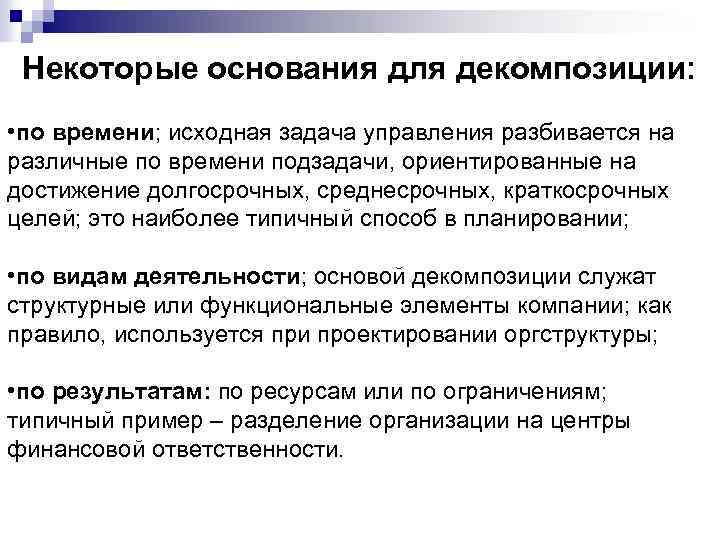 Некоторые основания для декомпозиции:

•по времени; исходная задача управления разбивается на различные по времени подзадачи, ориентированные на достижение долгосрочных, среднесрочных, краткосрочных целей; это наиболее типичный способ в планировании;

•по видам деятельности; основой декомпозиции служат структурные или функциональные элементы компании; как правило, используется при проектировании оргструктуры;

•по результатам: по ресурсам или по ограничениям; типичный пример – разделение организации на центры финансовой ответственности.